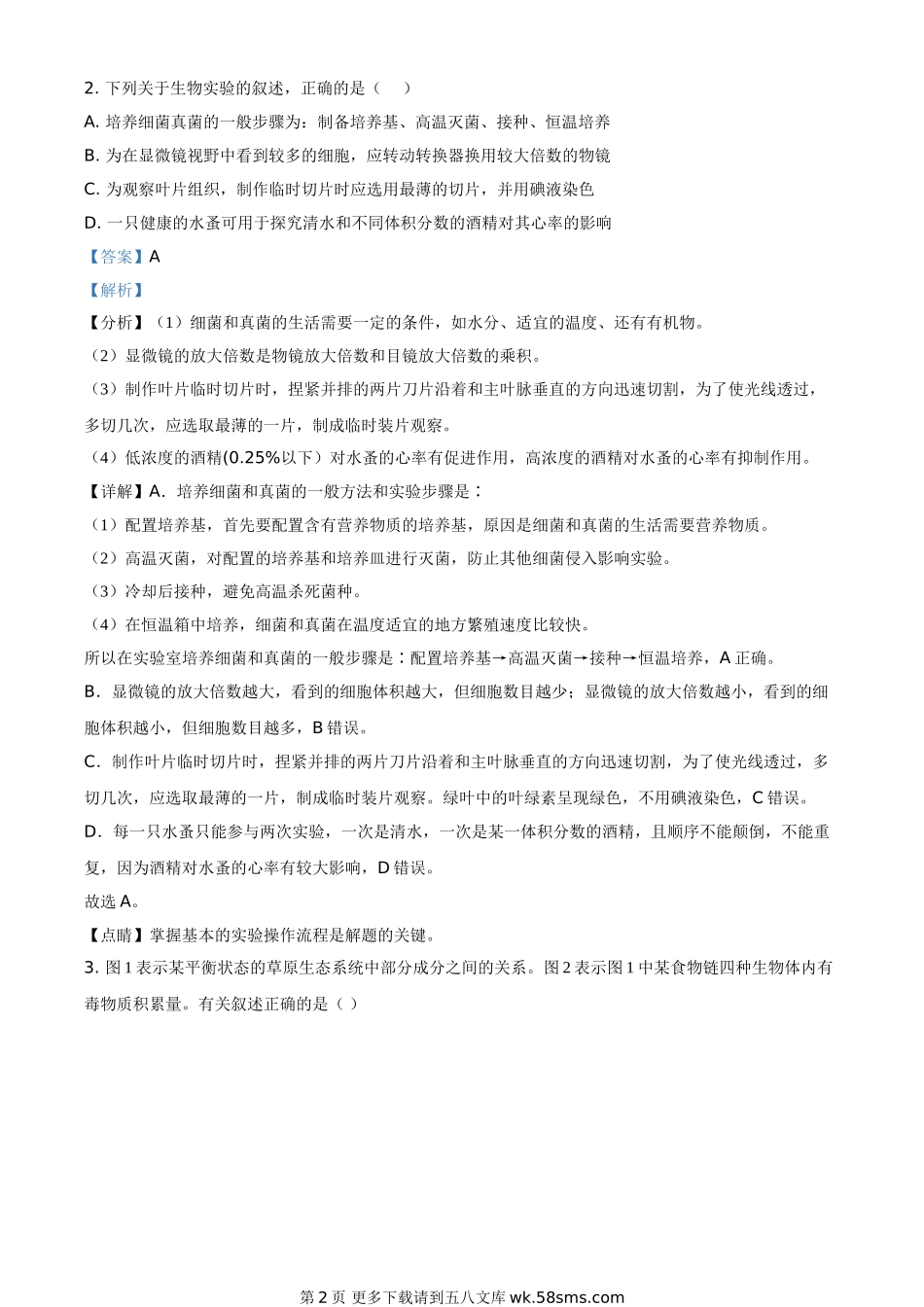 2. 下列关于生物实验的叙述，正确的是（　）

A. 培养细菌真菌的一般步骤为：制备培养基、高温灭菌、接种、恒温培养

B. 为在显微镜视野中看到较多的细胞，应转动转换器换用较大倍数的物镜

C. 为观察叶片组织，制作临时切片时应选用最薄的切片，并用碘液染色

D. 一只健康的水蚤可用于探究清水和不同体积分数的酒精对其心率的影响

【答案】A

【解析】

【分析】（1）细菌和真菌的生活需要一定的条件，如水分、适宜的温度、还有有机物。

（2）显微镜的放大倍数是物镜放大倍数和目镜放大倍数的乘积。

（3）制作叶片临时切片时，捏紧并排的两片刀片沿着和主叶脉垂直的方向迅速切割，为了使光线透过，多切几次，应选取最薄的一片，制成临时装片观察。

（4）低浓度的酒精(0.25%以下）对水蚤的心率有促进作用，高浓度的酒精对水蚤的心率有抑制作用。

【详解】A．培养细菌和真菌的一般方法和实验步骤是：

（1）配置培养基，首先要配置含有营养物质的培养基，原因是细菌和真菌的生活需要营养物质。

（2）高温灭菌，对配置的培养基和培养皿进行灭菌，防止其他细菌侵入影响实验。

（3）冷却后接种，避免高温杀死菌种。

（4）在恒温箱中培养，细菌和真菌在温度适宜的地方繁殖速度比较快。

所以在实验室培养细菌和真菌的一般步骤是：配置培养基→高温灭菌→接种→恒温培养，A 正确。

B．显微镜的放大倍数越大，看到的细胞体积越大，但细胞数目越少；显微镜的放大倍数越小，看到的细胞体积越小，但细胞数目越多，B 错误。

C．制作叶片临时切片时，捏紧并排的两片刀片沿着和主叶脉垂直的方向迅速切割，为了使光线透过，多切几次，应选取最薄的一片，制成临时装片观察。绿叶中的叶绿素呈现绿色，不用碘液染色，C 错误。

D．每一只水蚤只能参与两次实验，一次是清水，一次是某一体积分数的酒精，且顺序不能颠倒，不能重复，因为酒精对水蚤的心率有较大影响，D 错误。

故选 A。

【点睛】掌握基本的实验操作流程是解题的关键。

3. 图 1 表示某平衡状态的草原生态系统中部分成分之间的关系。图 2 表示图 1 中某食物链四种生物体内有毒物质积累量。有关叙述正确的是（ ）

第 2 页 更多下载请到五八文库 wk.58sms.com